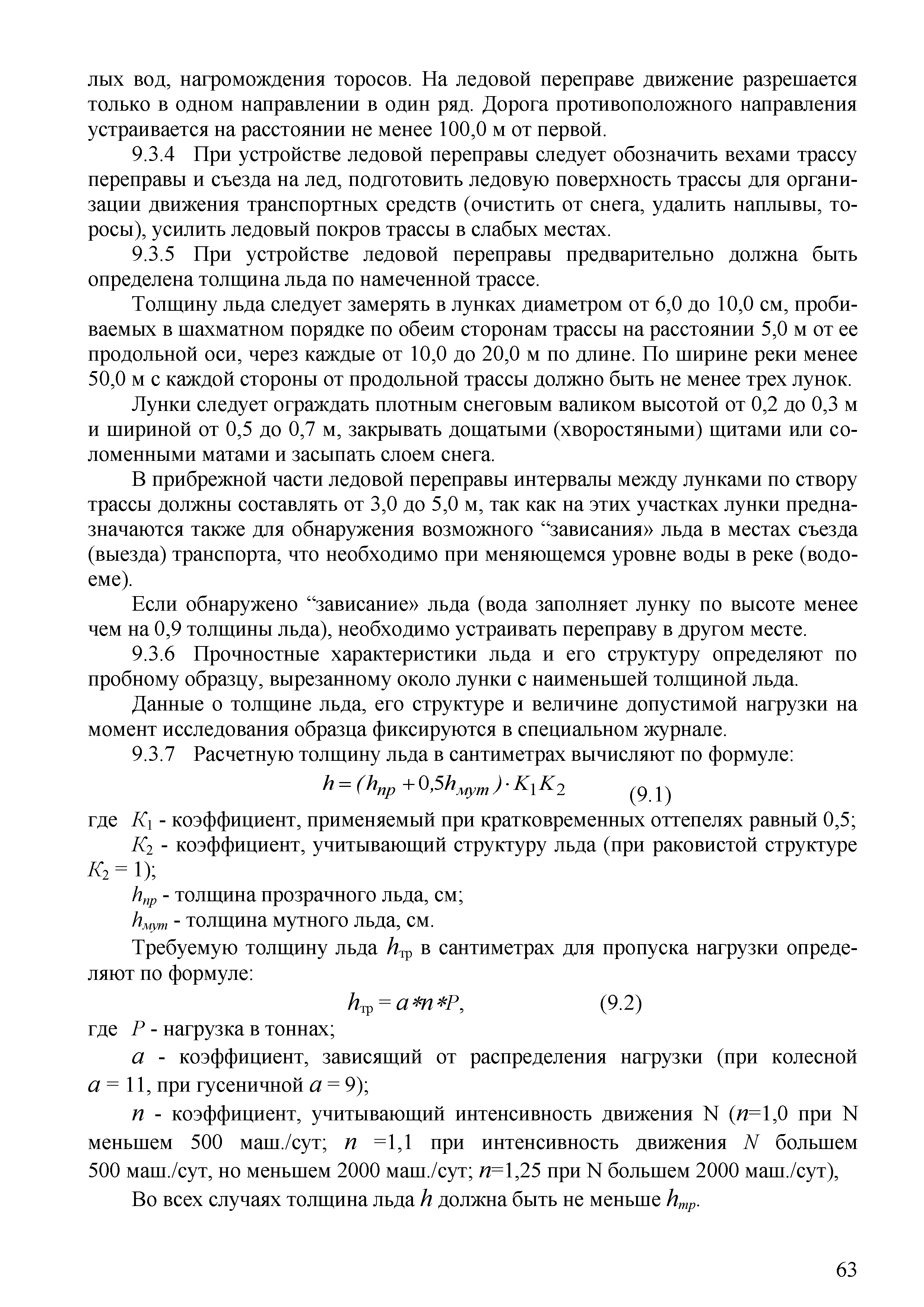 лых вод, нагромождения торосов. На ледовой переправе движение разрешается только в одном направлении в один ряд. Дорога противоположного направления устраивается на расстоянии не менее 100,0 м от первой.

9.3.4 При устройстве ледовой переправы следует обозначить вехами трассу переправы и съезда на лед, подготовить ледовую поверхность трассы для организации движения транспортных средств (очистить от снега, удалить наплывы, торосы), усилить ледовый покров трассы в слабых местах.

9.3.5 При устройстве ледовой переправы предварительно должна быть определена толщина льда по намеченной трассе.

Толщину льда следует замерять в лунках диаметром от 6,0 до 10,0 см, пробиваемых в шахматном порядке по обеим сторонам трассы на расстоянии 5,0 м от ее продольной оси, через каждые от 10,0 до 20,0 м по длине. По ширине реки менее 50,0 м с каждой стороны от продольной трассы должно быть не менее трех лунок.

Лунки следует ограждать плотным снеговым валиком высотой от 0,2 до 0,3 м и шириной от 0,5 до 0,7 м, закрывать дощатыми (хворостяными) щитами или соломенными матами и засыпать слоем снега.

В прибрежной части ледовой переправы интервалы между лунками по створу трассы должны составлять от 3,0 до 5,0 м, так как на этих участках лунки предназначаются также для обнаружения возможного “зависания» льда в местах съезда (выезда) транспорта, что необходимо при меняющемся уровне воды в реке (водоеме).

Если обнаружено “зависание» льда (вода заполняет лунку по высоте менее чем на 0,9 толщины льда), необходимо устраивать переправу в другом месте.

9.3.6 Прочностные характеристики льда и его структуру определяют по пробному образцу, вырезанному около лунки с наименьшей толщиной льда.

Данные о толщине льда, его структуре и величине допустимой нагрузки на момент исследования образца фиксируются в специальном журнале.

9.3.7 Расчетную толщину льда в сантиметрах вычисляют по формуле:

$h = (h_{пр} + 0{,}5h_{мут}) \cdot K_1 K_2$ (9.1)

где $K_1$ - коэффициент, применяемый при кратковременных оттепелях равный 0,5;

$K_2$ - коэффициент, учитывающий структуру льда (при раковистой структуре $K_2 = 1$);

$h_{пр}$ - толщина прозрачного льда, см;

$h_{мут}$ - толщина мутного льда, см.

Требуемую толщину льда $h_{тр}$ в сантиметрах для пропуска нагрузки определяют по формуле:

$h_{тр} = a * n * P$, (9.2)

где $P$ - нагрузка в тоннах;

$a$ - коэффициент, зависящий от распределения нагрузки (при колесной $a = 11$, при гусеничной $a = 9$);

$n$ - коэффициент, учитывающий интенсивность движения N ($n$=1,0 при N меньшем 500 маш./сут; $n$ =1,1 при интенсивность движения $N$ большем 500 маш./сут, но меньшем 2000 маш./сут; $n$=1,25 при N большем 2000 маш./сут),

Во всех случаях толщина льда $h$ должна быть не меньше $h_{тр}$.

63